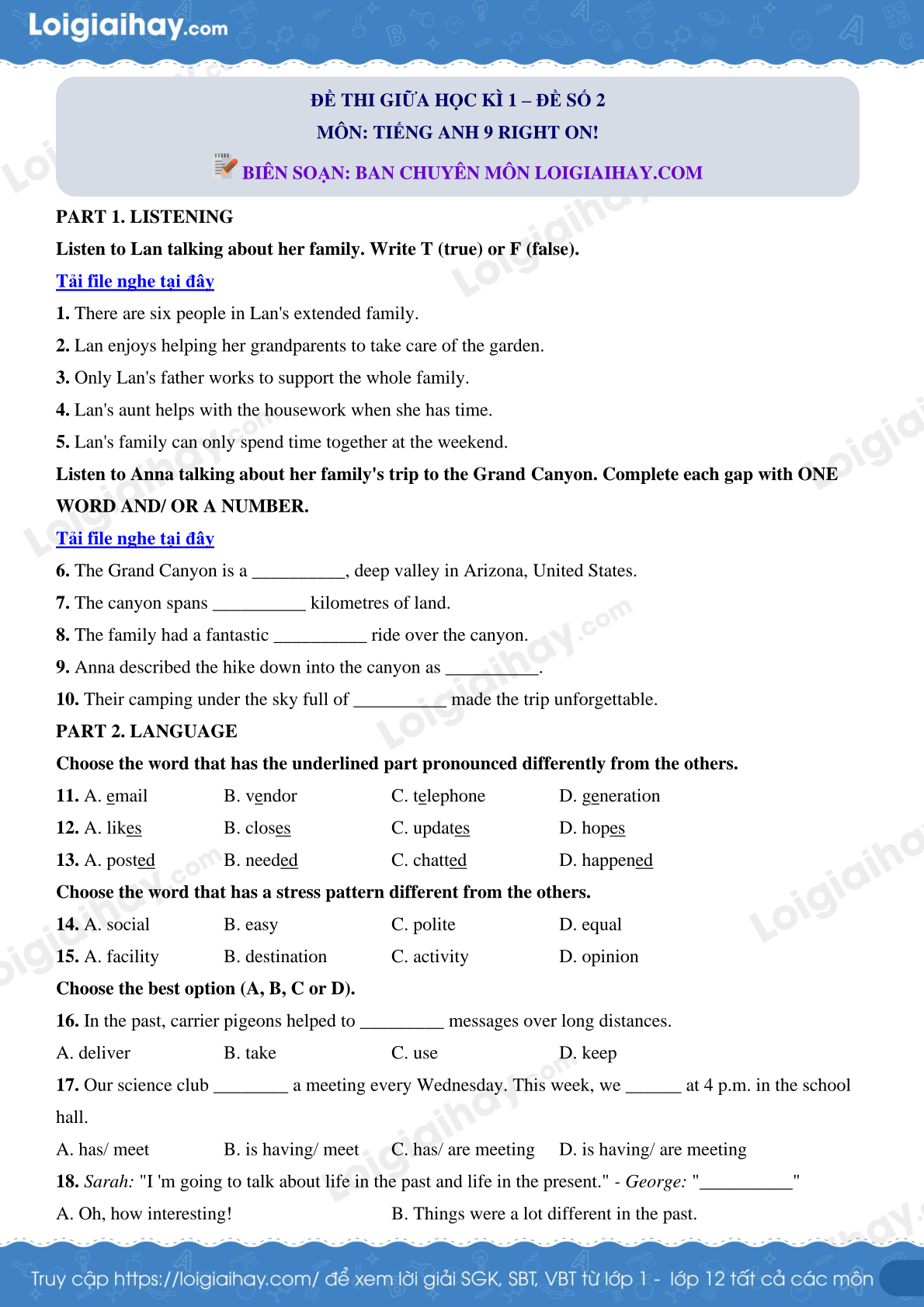 Loigiaihay.com

ĐỀ THI GIỮA HỌC KÌ 1 – ĐỀ SỐ 2
MÔN: TIẾNG ANH 9 RIGHT ON!
BIÊN SOẠN: BAN CHUYÊN MÔN LOIGIAIHAY.COM

PART 1. LISTENING
Listen to Lan talking about her family. Write T (true) or F (false).
Tải file nghe tại đây
1. There are six people in Lan's extended family.
2. Lan enjoys helping her grandparents to take care of the garden.
3. Only Lan's father works to support the whole family.
4. Lan's aunt helps with the housework when she has time.
5. Lan's family can only spend time together at the weekend.
Listen to Anna talking about her family's trip to the Grand Canyon. Complete each gap with ONE WORD AND/ OR A NUMBER.
Tải file nghe tại đây
6. The Grand Canyon is a __________, deep valley in Arizona, United States.
7. The canyon spans __________ kilometres of land.
8. The family had a fantastic __________ ride over the canyon.
9. Anna described the hike down into the canyon as __________.
10. Their camping under the sky full of __________ made the trip unforgettable.
PART 2. LANGUAGE
Choose the word that has the underlined part pronounced differently from the others.
11. A. email B. vendor C. telephone D. generation
12. A. likes B. closes C. updates D. hopes
13. A. posted B. needed C. chatted D. happened
Choose the word that has a stress pattern different from the others.
14. A. social B. easy C. polite D. equal
15. A. facility B. destination C. activity D. opinion
Choose the best option (A, B, C or D).
16. In the past, carrier pigeons helped to _________ messages over long distances.
A. deliver B. take C. use D. keep
17. Our science club ________ a meeting every Wednesday. This week, we ______ at 4 p.m. in the school hall.
A. has/ meet B. is having/ meet C. has/ are meeting D. is having/ are meeting
18. Sarah: "I 'm going to talk about life in the past and life in the present." - George: "__________"
A. Oh, how interesting! B. Things were a lot different in the past.

Truy cập https://loigiaihay.com/ để xem lời giải SGK, SBT, VBT từ lớp 1 - lớp 12 tất cả các môn